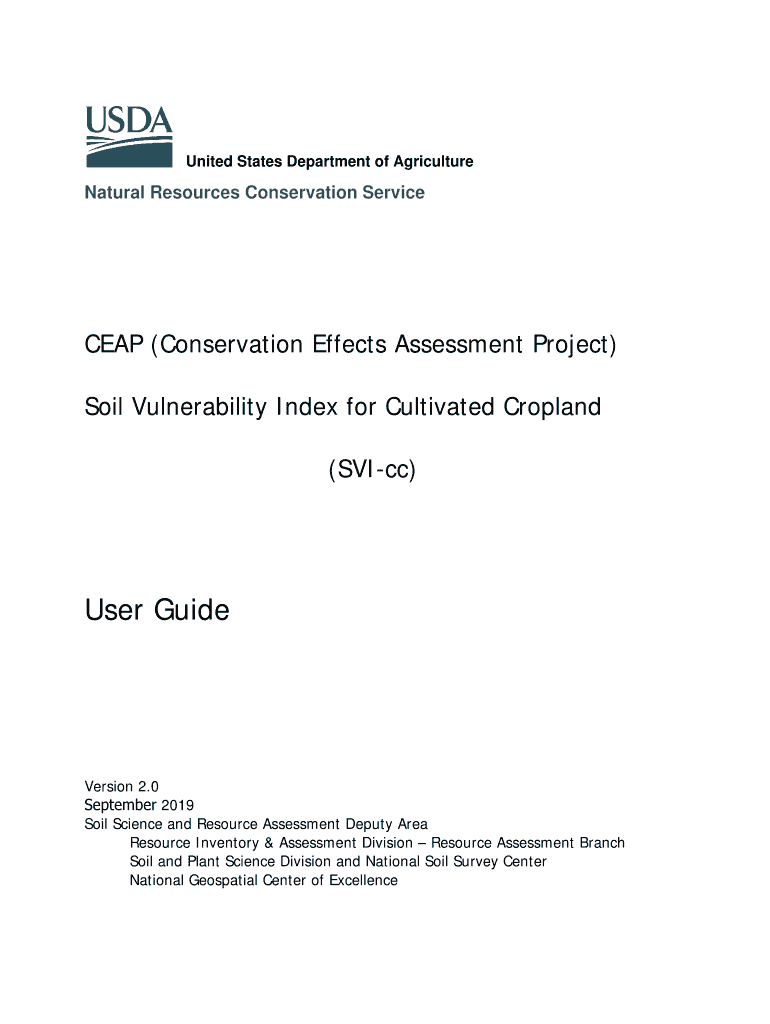 USDA
United States Department of Agriculture
Natural Resources Conservation Service

CEAP (Conservation Effects Assessment Project)

Soil Vulnerability Index for Cultivated Cropland

(SVI-cc)

User Guide

Version 2.0
September 2019
Soil Science and Resource Assessment Deputy Area
Resource Inventory & Assessment Division – Resource Assessment Branch
Soil and Plant Science Division and National Soil Survey Center
National Geospatial Center of Excellence